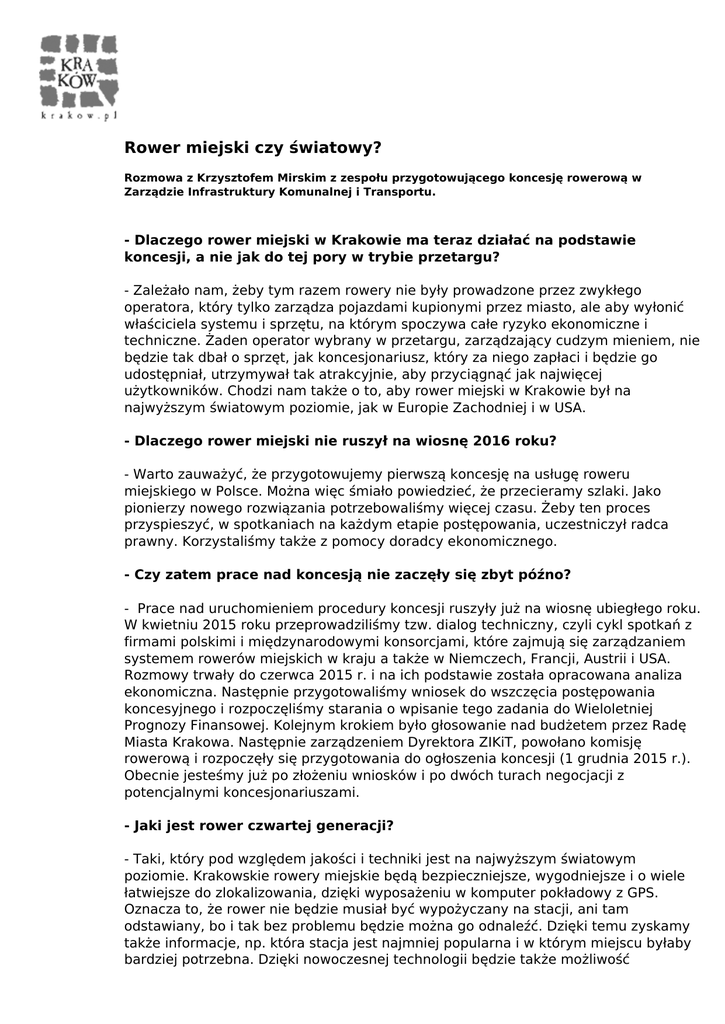 KRA
KÓW
krakow.pl

Rower miejski czy światowy?

Rozmowa z Krzysztofem Mirskim z zespołu przygotowującego koncesję rowerową w Zarządzie Infrastruktury Komunalnej i Transportu.

- Dlaczego rower miejski w Krakowie ma teraz działać na podstawie koncesji, a nie jak do tej pory w trybie przetargu?

- Zależało nam, żeby tym razem rowery nie były prowadzone przez zwykłego operatora, który tylko zarządza pojazdami kupionymi przez miasto, ale aby wyłonić właściciela systemu i sprzętu, na którym spoczywa całe ryzyko ekonomiczne i techniczne. Żaden operator wybrany w przetargu, zarządzający cudzym mieniem, nie będzie tak dbał o sprzęt, jak koncesjonariusz, który za niego zapłaci i będzie go udostępniał, utrzymywał tak atrakcyjnie, aby przyciągnąć jak najwięcej użytkowników. Chodzi nam także o to, aby rower miejski w Krakowie był na najwyższym światowym poziomie, jak w Europie Zachodniej i w USA.

- Dlaczego rower miejski nie ruszył na wiosnę 2016 roku?

- Warto zauważyć, że przygotowujemy pierwszą koncesję na usługę roweru miejskiego w Polsce. Można więc śmiało powiedzieć, że przecieramy szlaki. Jako pionierzy nowego rozwiązania potrzebowaliśmy więcej czasu. Żeby ten proces przyspieszyć, w spotkaniach na każdym etapie postępowania, uczestniczył radca prawny. Korzystaliśmy także z pomocy doradcy ekonomicznego.

- Czy zatem prace nad koncesją nie zaczęły się zbyt późno?

- Prace nad uruchomieniem procedury koncesji ruszyły już na wiosnę ubiegłego roku. W kwietniu 2015 roku przeprowadziliśmy tzw. dialog techniczny, czyli cykl spotkań z firmami polskimi i międzynarodowymi konsorcjami, które zajmują się zarządzaniem systemem rowerów miejskich w kraju a także w Niemczech, Francji, Austrii i USA. Rozmowy trwały do czerwca 2015 r. i na ich podstawie została opracowana analiza ekonomiczna. Następnie przygotowaliśmy wniosek do wszczęcia postępowania koncesyjnego i rozpoczęliśmy starania o wpisanie tego zadania do Wieloletniej Prognozy Finansowej. Kolejnym krokiem było głosowanie nad budżetem przez Radę Miasta Krakowa. Następnie zarządzeniem Dyrektora ZIKiT, powołano komisję rowerową i rozpoczęły się przygotowania do ogłoszenia koncesji (1 grudnia 2015 r.). Obecnie jesteśmy już po złożeniu wniosków i po dwóch turach negocjacji z potencjalnymi koncesjonariuszami.

- Jaki jest rower czwartej generacji?

- Taki, który pod względem jakości i techniki jest na najwyższym światowym poziomie. Krakowskie rowery miejskie będą bezpieczniejsze, wygodniejsze i o wiele łatwiejsze do zlokalizowania, dzięki wyposażeniu w komputer pokładowy z GPS. Oznacza to, że rower nie będzie musiał być wypożyczany na stacji, ani tam odstawiany, bo i tak bez problemu będzie można go odnaleźć. Dzięki temu zyskamy także informacje, np. która stacja jest najmniej popularna i w którym miejscu byłaby bardziej potrzebna. Dzięki nowoczesnej technologii będzie także możliwość